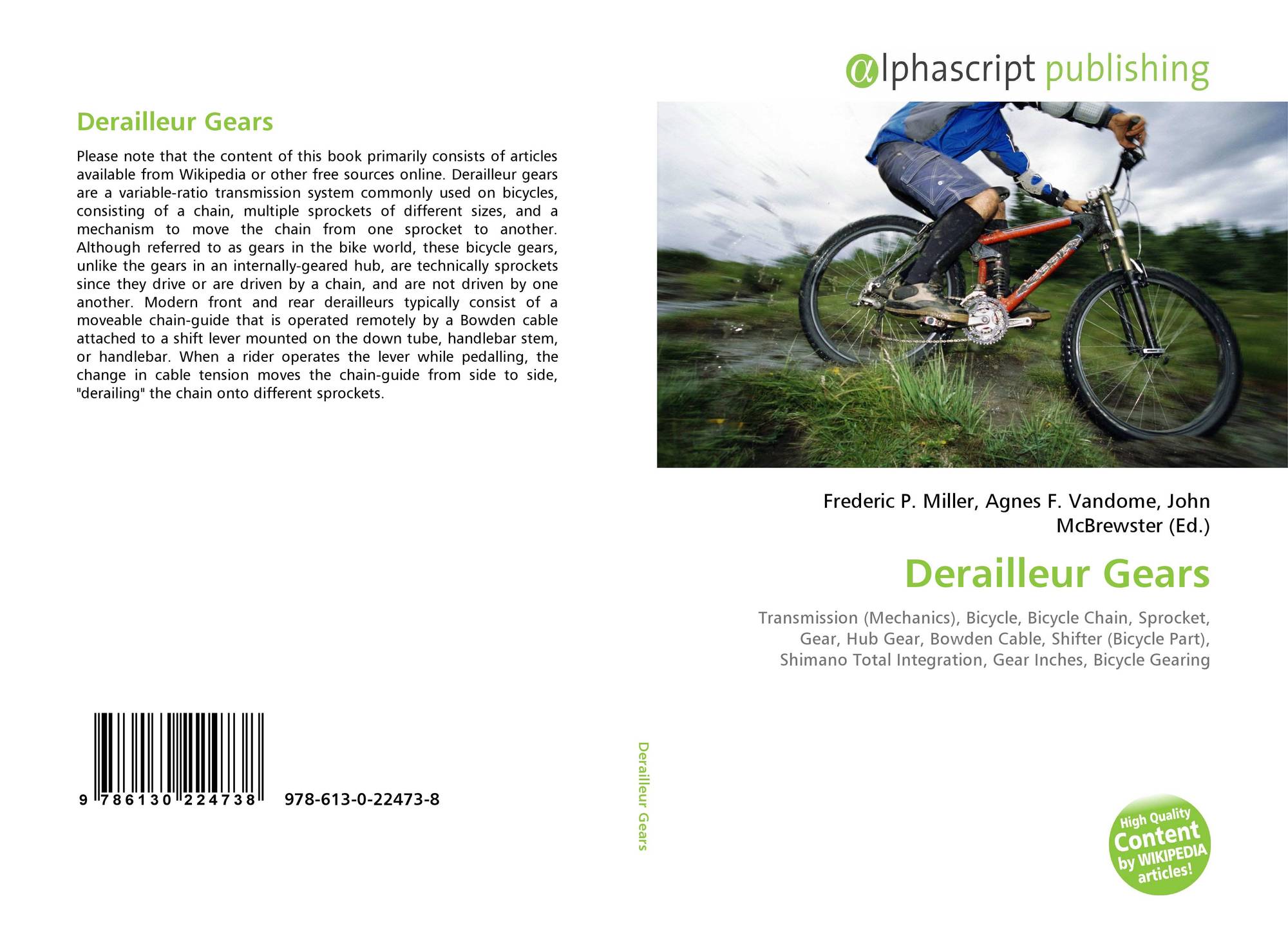 Derailleur Gears

Please note that the content of this book primarily consists of articles available from Wikipedia or other free sources online. Derailleur gears are a variable-ratio transmission system commonly used on bicycles, consisting of a chain, multiple sprockets of different sizes, and a mechanism to move the chain from one sprocket to another. Although referred to as gears in the bike world, these bicycle gears, unlike the gears in an internally-geared hub, are technically sprockets since they drive or are driven by a chain, and are not driven by one another. Modern front and rear derailleurs typically consist of a moveable chain-guide that is operated remotely by a Bowden cable attached to a shift lever mounted on the down tube, handlebar stem, or handlebar. When a rider operates the lever while pedalling, the change in cable tension moves the chain-guide from side to side, "derailing" the chain onto different sprockets.

9 786130 224738 978-613-0-22473-8

Derailleur Gears

αlphascript publishing

Frederic P. Miller, Agnes F. Vandome, John McBrewster (Ed.)

Derailleur Gears

Transmission (Mechanics), Bicycle, Bicycle Chain, Sprocket, Gear, Hub Gear, Bowden Cable, Shifter (Bicycle Part), Shimano Total Integration, Gear Inches, Bicycle Gearing

High Quality Content by WIKIPEDIA articles!